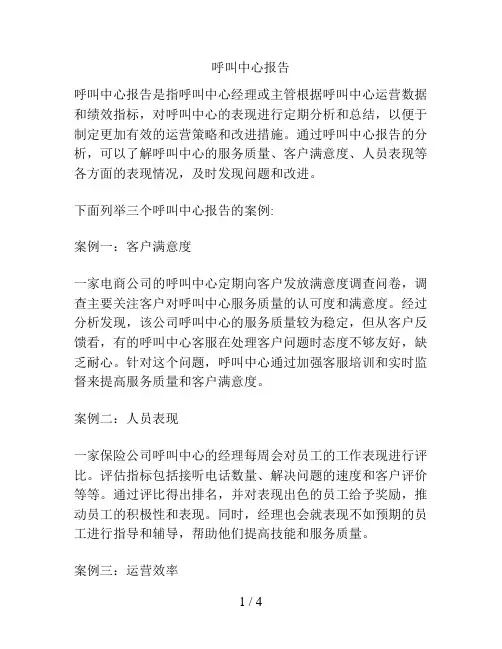 呼叫中心报告

呼叫中心报告是指呼叫中心经理或主管根据呼叫中心运营数据和绩效指标，对呼叫中心的表现进行定期分析和总结，以便于制定更加有效的运营策略和改进措施。通过呼叫中心报告的分析，可以了解呼叫中心的服务质量、客户满意度、人员表现等各方面的表现情况，及时发现问题和改进。

下面列举三个呼叫中心报告的案例:

案例一：客户满意度

一家电商公司的呼叫中心定期向客户发放满意度调查问卷，调查主要关注客户对呼叫中心服务质量的认可度和满意度。经过分析发现，该公司呼叫中心的服务质量较为稳定，但从客户反馈看，有的呼叫中心客服在处理客户问题时态度不够友好，缺乏耐心。针对这个问题，呼叫中心通过加强客服培训和实时监督来提高服务质量和客户满意度。

案例二：人员表现

一家保险公司呼叫中心的经理每周会对员工的工作表现进行评比。评估指标包括接听电话数量、解决问题的速度和客户评价等等。通过评比得出排名，并对表现出色的员工给予奖励，推动员工的积极性和表现。同时，经理也会就表现不如预期的员工进行指导和辅导，帮助他们提高技能和服务质量。

案例三：运营效率

1 / 4